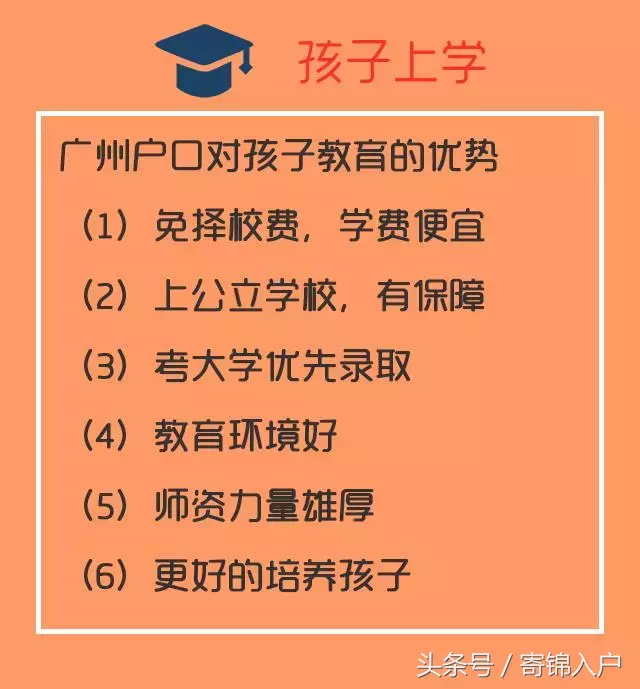 孩子上学

广州户口对孩子教育的优势

（1）免择校费，学费便宜

（2）上公立学校，有保障

（3）考大学优先录取

（4）教育环境好

（5）师资力量雄厚

（6）更好的培养孩子

头条号 / 寄锦入户